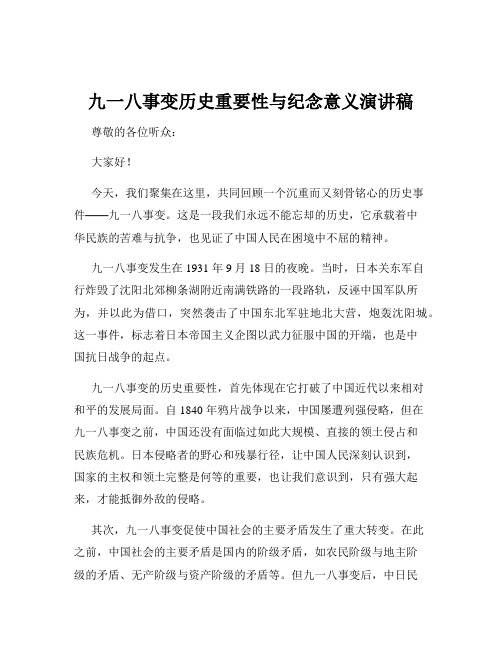 九一八事变历史重要性与纪念意义演讲稿

尊敬的各位听众：

大家好！

今天，我们聚集在这里，共同回顾一个沉重而又刻骨铭心的历史事件——九一八事变。这是一段我们永远不能忘却的历史，它承载着中华民族的苦难与抗争，也见证了中国人民在困境中不屈的精神。

九一八事变发生在 1931 年 9 月 18 日的夜晚。当时，日本关东军自行炸毁了沈阳北郊柳条湖附近南满铁路的一段路轨，反诬中国军队所为，并以此为借口，突然袭击了中国东北军驻地北大营，炮轰沈阳城。这一事件，标志着日本帝国主义企图以武力征服中国的开端，也是中国抗日战争的起点。

九一八事变的历史重要性，首先体现在它打破了中国近代以来相对和平的发展局面。自 1840 年鸦片战争以来，中国屡遭列强侵略，但在九一八事变之前，中国还没有面临过如此大规模、直接的领土侵占和民族危机。日本侵略者的野心和残暴行径，让中国人民深刻认识到，国家的主权和领土完整是何等的重要，也让我们意识到，只有强大起来，才能抵御外敌的侵略。

其次，九一八事变促使中国社会的主要矛盾发生了重大转变。在此之前，中国社会的主要矛盾是国内的阶级矛盾，如农民阶级与地主阶级的矛盾、无产阶级与资产阶级的矛盾等。但九一八事变后，中日民